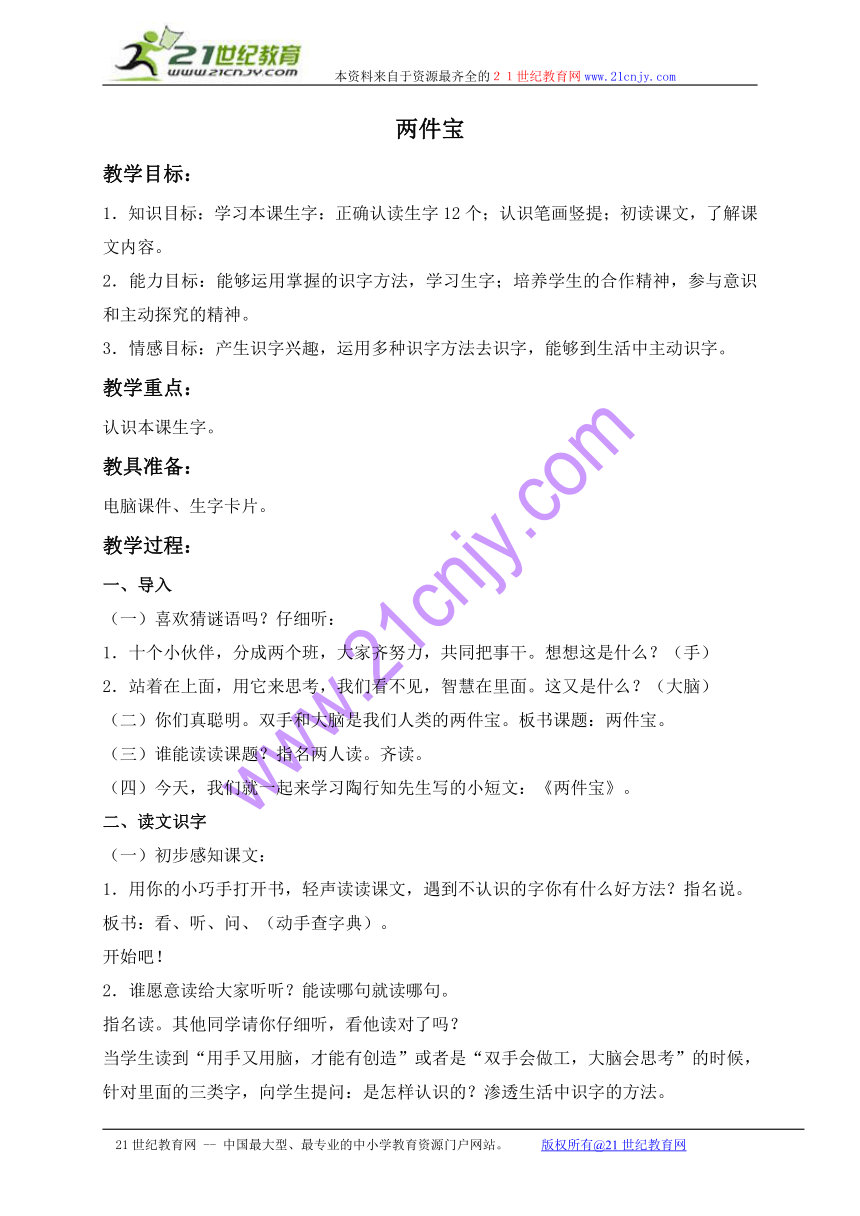 21世纪教育
www.21cnjy.com
本资料来自于资源最齐全的２１世纪教育网www.21cnjy.com

两件宝

教学目标：

1．知识目标：学习本课生字：正确认读生字12个；认识笔画竖提；初读课文，了解课文内容。

2．能力目标：能够运用掌握的识字方法，学习生字；培养学生的合作精神，参与意识和主动探究的精神。

3．情感目标：产生识字兴趣，运用多种识字方法去识字，能够到生活中主动识字。

教学重点：

认识本课生字。

教具准备：

电脑课件、生字卡片。

教学过程：

一、导入

（一）喜欢猜谜语吗？仔细听：

1．十个小伙伴，分成两个班，大家齐努力，共同把事干。想想这是什么？（手）

2．站着在上面，用它来思考，我们看不见，智慧在里面。这又是什么？（大脑）

（二）你们真聪明。双手和大脑是我们人类的两件宝。板书课题：两件宝。

（三）谁能读读课题？指名两人读。齐读。

（四）今天，我们就一起来学习陶行知先生写的小短文：《两件宝》。

二、读文识字

（一）初步感知课文：

1．用你的小巧手打开书，轻声读读课文，遇到不认识的字你有什么好方法？指名说。

板书：看、听、问、（动手查字典）。

开始吧！

2．谁愿意读给大家听听？能读哪句就读哪句。

指名读。其他同学请你仔细听，看他读对了吗？

当学生读到“用手又用脑，才能有创造”或者是“双手会做工，大脑会思考”的时候，针对里面的三类字，向学生提问：是怎样认识的？渗透生活中识字的方法。

www.21cnjy.com

21世纪教育网 -- 中国最大型、最专业的中小学教育资源门户网站。 版权所有@21世纪教育网